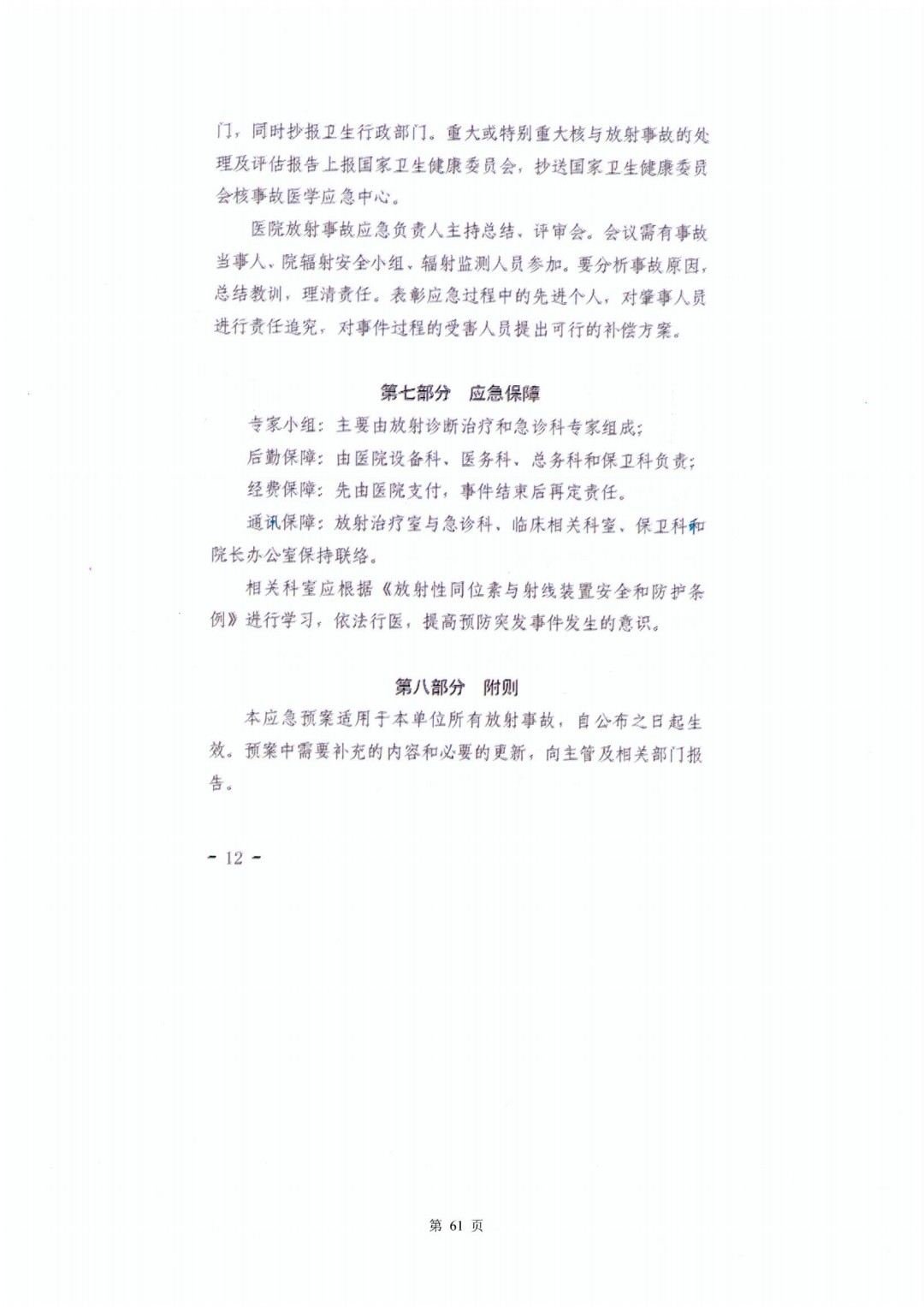 门，同时抄报卫生行政部门。重大或特别重大核与放射事故的处理及评估报告上报国家卫生健康委员会，抄送国家卫生健康委员会核事故医学应急中心。

医院放射事故应急负责人主持总结、评审会。会议需有事故当事人、院辐射安全小组、辐射监测人员参加。要分析事故原因，总结教训，理清责任。表彰应急过程中的先进个人，对肇事人员进行责任追究，对事件过程的受害人员提出可行的补偿方案。

第七部分　应急保障

专家小组：主要由放射诊断治疗和急诊科专家组成；

后勤保障：由医院设备科、医务科、总务科和保卫科负责；

经费保障：先由医院支付，事件结束后再定责任。

通讯保障：放射治疗室与急诊科、临床相关科室、保卫科和院长办公室保持联络。

相关科室应根据《放射性同位素与射线装置安全和防护条例》进行学习，依法行医，提高预防突发事件发生的意识。

第八部分　附则

本应急预案适用于本单位所有放射事故，自公布之日起生效。预案中需要补充的内容和必要的更新，向主管及相关部门报告。

- 12 -

第 61 页